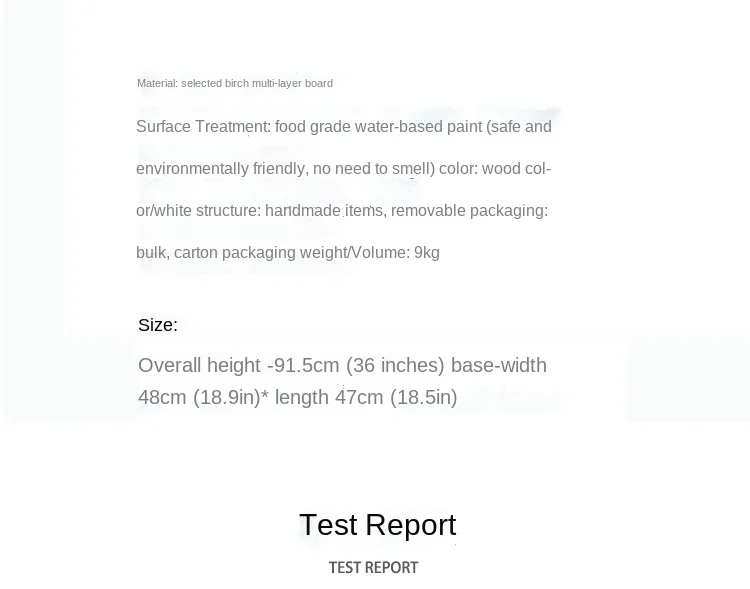 Material: selected birch multi-layer board

Surface Treatment: food grade water-based paint (safe and environmentally friendly, no need to smell) color: wood color/white structure: handmade items, removable packaging: bulk, carton packaging weight/Volume: 9kg

Size:

Overall height -91.5cm (36 inches) base-width 48cm (18.9in)* length 47cm (18.5in)

Test Report

TEST REPORT